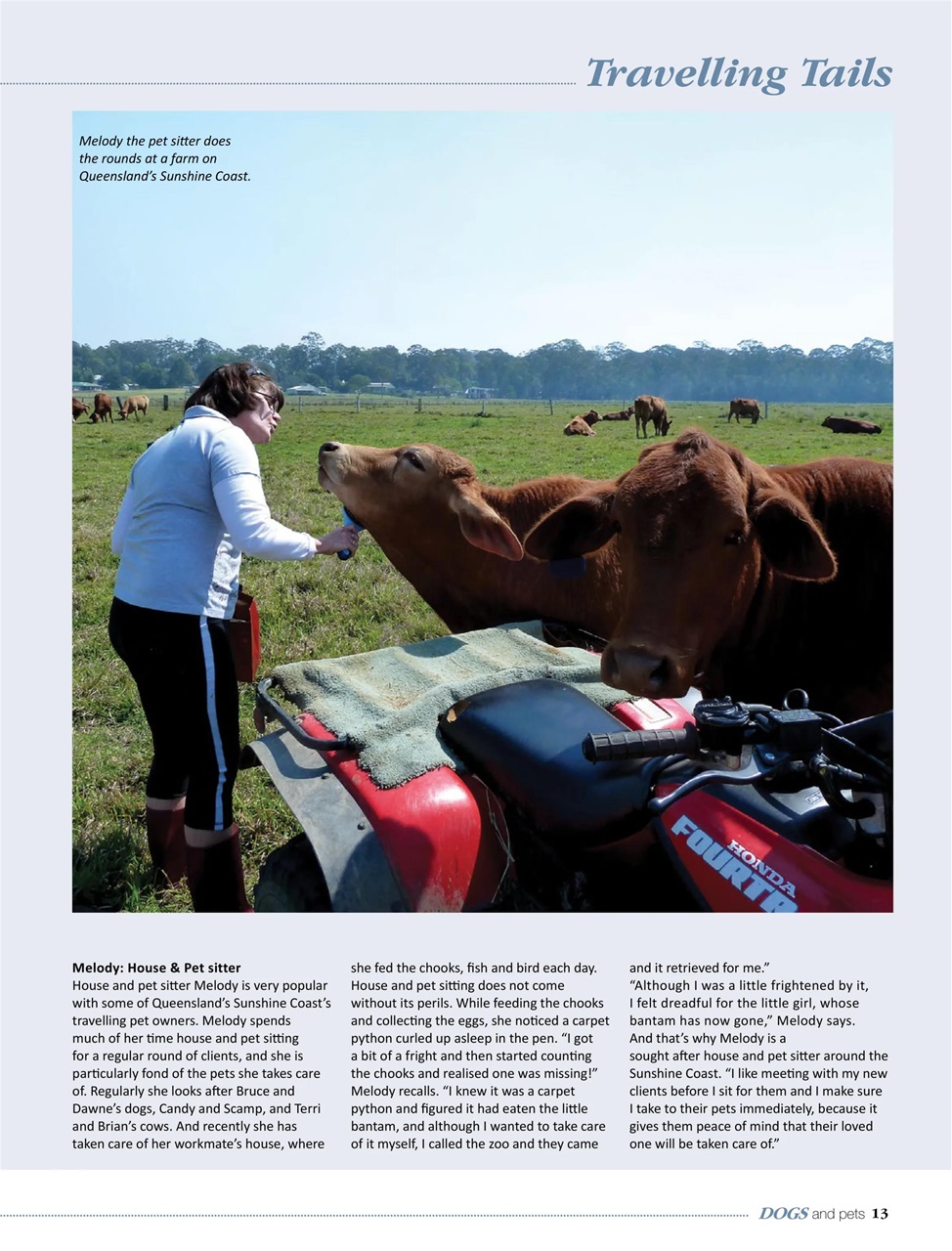 Travelling Tails

Melody the pet sitter does the rounds at a farm on Queensland's Sunshine Coast.

HONDA FOURTR

Melody: House & Pet sitter
House and pet sitter Melody is very popular with some of Queensland's Sunshine Coast's travelling pet owners. Melody spends much of her time house and pet sitting for a regular round of clients, and she is particularly fond of the pets she takes care of. Regularly she looks after Bruce and Dawne's dogs, Candy and Scamp, and Terri and Brian's cows. And recently she has taken care of her workmate's house, where she fed the chooks, fish and bird each day. House and pet sitting does not come without its perils. While feeding the chooks and collecting the eggs, she noticed a carpet python curled up asleep in the pen. "I got a bit of a fright and then started counting the chooks and realised one was missing!" Melody recalls. "I knew it was a carpet python and figured it had eaten the little bantam, and although I wanted to take care of it myself, I called the zoo and they came and it retrieved for me."
"Although I was a little frightened by it, I felt dreadful for the little girl, whose bantam has now gone," Melody says.
And that's why Melody is a sought after house and pet sitter around the Sunshine Coast. "I like meeting with my new clients before I sit for them and I make sure I take to their pets immediately, because it gives them peace of mind that their loved one will be taken care of."

DOGS and pets 13